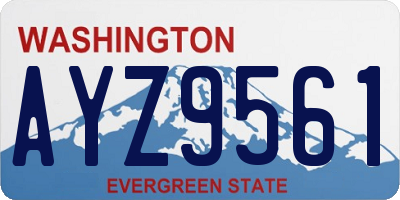 WASHINGTON
AYZ9561
EVERGREEN STATE